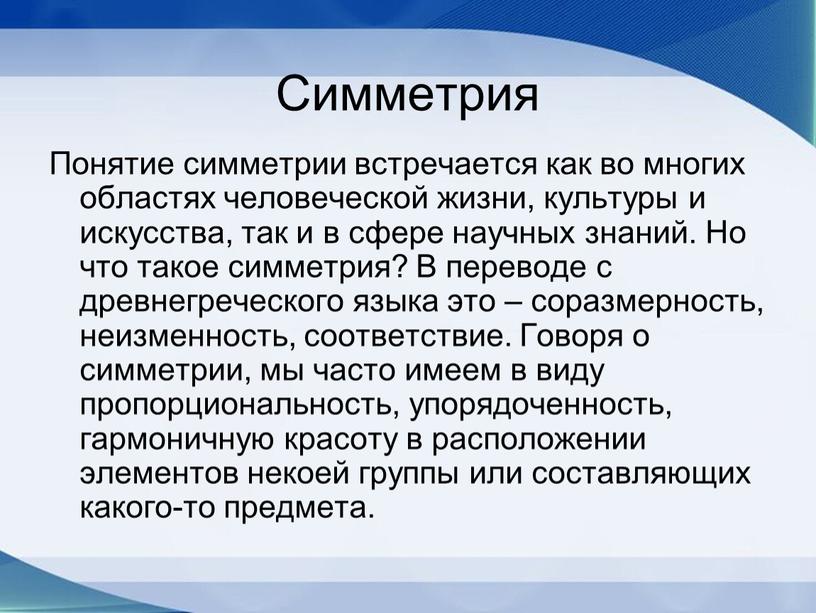 Симметрия

Понятие симметрии встречается как во многих областях человеческой жизни, культуры и искусства, так и в сфере научных знаний. Но что такое симметрия? В переводе с древнегреческого языка это – соразмерность, неизменность, соответствие. Говоря о симметрии, мы часто имеем в виду пропорциональность, упорядоченность, гармоничную красоту в расположении элементов некоей группы или составляющих какого-то предмета.